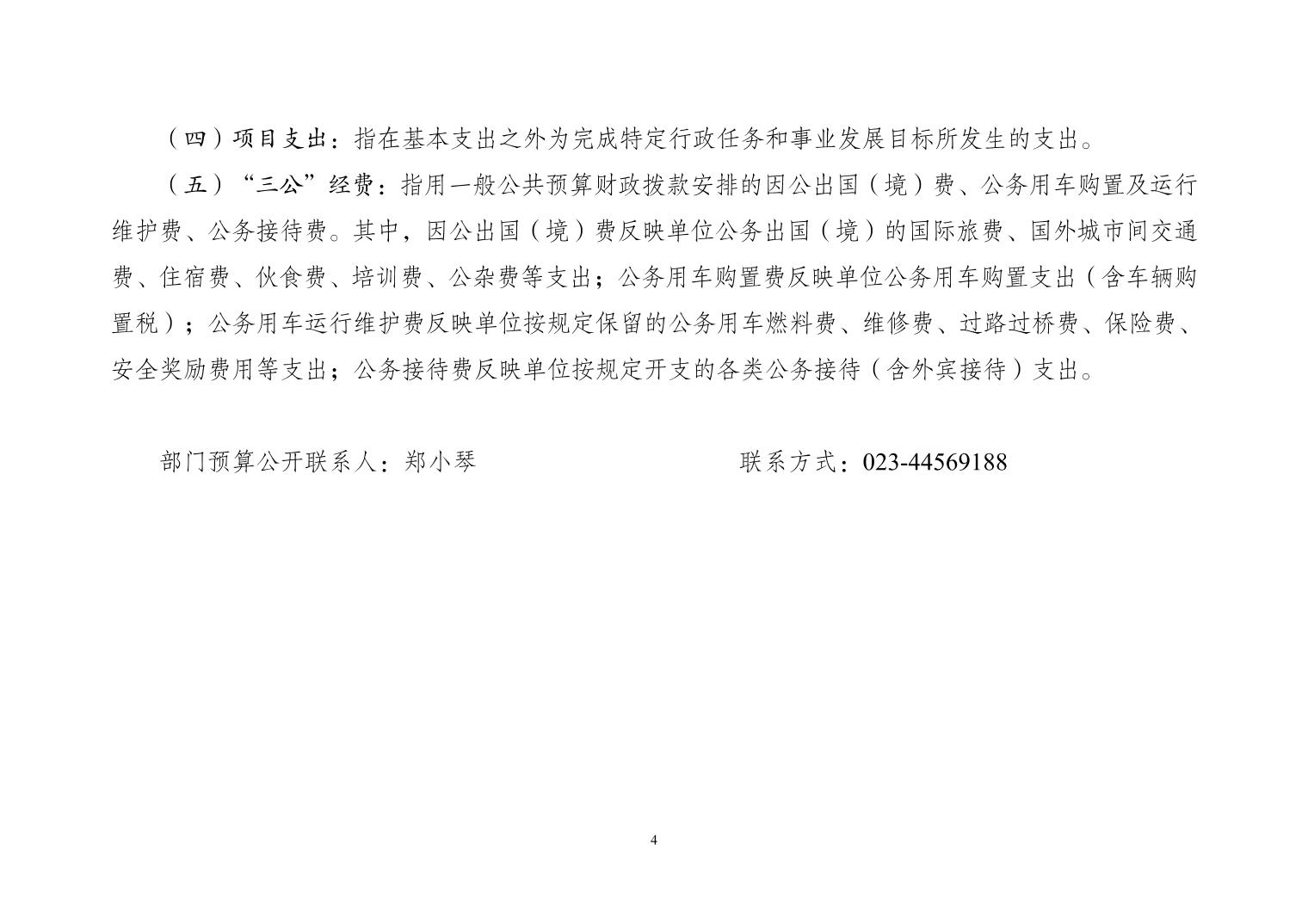 （四）项目支出：指在基本支出之外为完成特定行政任务和事业发展目标所发生的支出。

（五）“三公”经费：指用一般公共预算财政拨款安排的因公出国（境）费、公务用车购置及运行维护费、公务接待费。其中，因公出国（境）费反映单位公务出国（境）的国际旅费、国外城市间交通费、住宿费、伙食费、培训费、公杂费等支出；公务用车购置费反映单位公务用车购置支出（含车辆购置税）；公务用车运行维护费反映单位按规定保留的公务用车燃料费、维修费、过路过桥费、保险费、安全奖励费用等支出；公务接待费反映单位按规定开支的各类公务接待（含外宾接待）支出。

部门预算公开联系人：郑小琴 联系方式：023-44569188

4